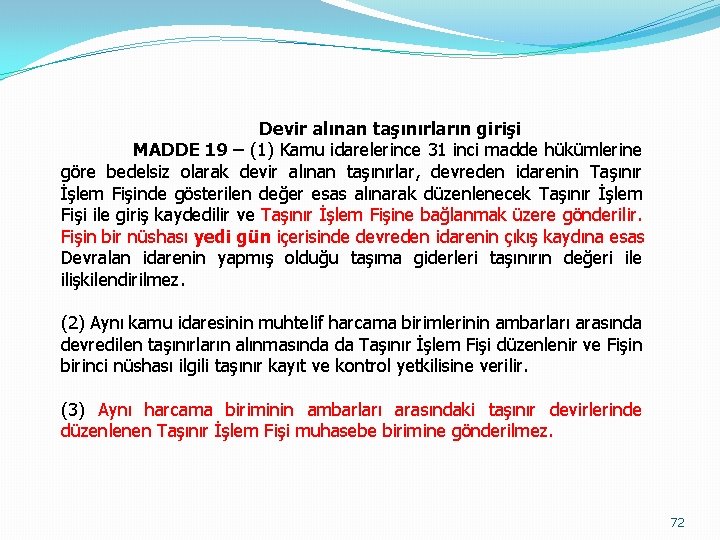 Devir alınan taşınırların girişi

MADDE 19 – (1) Kamu idarelerince 31 inci madde hükümlerine göre bedelsiz olarak devir alınan taşınırlar, devreden idarenin Taşınır İşlem Fişinde gösterilen değer esas alınarak düzenlenecek Taşınır İşlem Fişi ile giriş kaydedilir ve Taşınır İşlem Fişine bağlanmak üzere gönderilir. Fişin bir nüshası yedi gün içerisinde devreden idarenin çıkış kaydına esas Devralan idarenin yapmış olduğu taşıma giderleri taşınırın değeri ile ilişkilendirilmez.

(2) Aynı kamu idaresinin muhtelif harcama birimlerinin ambarları arasında devredilen taşınırların alınmasında da Taşınır İşlem Fişi düzenlenir ve Fişin birinci nüshası ilgili taşınır kayıt ve kontrol yetkilisine verilir.

(3) Aynı harcama biriminin ambarları arasındaki taşınır devirlerinde düzenlenen Taşınır İşlem Fişi muhasebe birimine gönderilmez.

72